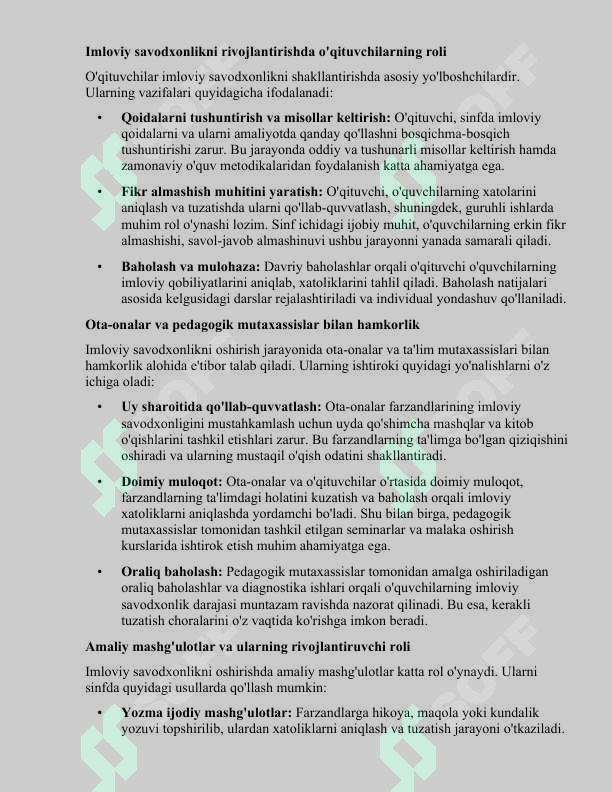 Imloviy savodxonlikni rivojlantirishda o'qituvchilarning roli

O'qituvchilar imloviy savodxonlikni shakllantirishda asosiy yo'lboshchilardir. Ularning vazifalari quyidagicha ifodalanadi:

• Qoidalarni tushuntirish va misollar keltirish: O'qituvchi, sinfda imloviy qoidalarni va ularni amaliyotda qanday qo'llashni bosqichma-bosqich tushuntirishi zarur. Bu jarayonda oddiy va tushunarli misollar keltirish hamda zamonaviy o'quv metodikalaridan foydalanish katta ahamiyatga ega.

• Fikr almashish muhitini yaratish: O'qituvchi, o'quvchilarning xatolarini aniqlash va tuzatishda ularni qo'llab-quvvatlash, shuningdek, guruhli ishlarda muhim rol o'ynashi lozim. Sinf ichidagi ijobiy muhit, o'quvchilarning erkin fikr almashishi, savol-javob almashinuvi ushbu jarayonni yanada samarali qiladi.

• Baholash va mulohaza: Davriy baholashlar orqali o'qituvchi o'quvchilarning imloviy qobiliyatlarini aniqlab, xatoliklarini tahlil qiladi. Baholash natijalari asosida kelgusidagi darslar rejalashtiriladi va individual yondashuv qo'llaniladi.

Ota-onalar va pedagogik mutaxassislar bilan hamkorlik

Imloviy savodxonlikni oshirish jarayonida ota-onalar va ta'lim mutaxassislari bilan hamkorlik alohida e'tibor talab qiladi. Ularning ishtiroki quyidagi yo'nalishlarni o'z ichiga oladi:

• Uy sharoitida qo'llab-quvvatlash: Ota-onalar farzandlarining imloviy savodxonligini mustahkamlash uchun uyda qo'shimcha mashqlar va kitob o'qishlarini tashkil etishlari zarur. Bu farzandlarning ta'limga bo'lgan qiziqishini oshiradi va ularning mustaqil o'qish odatini shakllantiradi.

• Doimiy muloqot: Ota-onalar va o'qituvchilar o'rtasida doimiy muloqot, farzandlarning ta'limdagi holatini kuzatish va baholash orqali imloviy xatoliklarni aniqlashda yordamchi bo'ladi. Shu bilan birga, pedagogik mutaxassislar tomonidan tashkil etilgan seminarlar va malaka oshirish kurslarida ishtirok etish muhim ahamiyatga ega.

• Oraliq baholash: Pedagogik mutaxassislar tomonidan amalga oshiriladigan oraliq baholashlar va diagnostika ishlari orqali o'quvchilarning imloviy savodxonlik darajasi muntazam ravishda nazorat qilinadi. Bu esa, kerakli tuzatish choralarini o'z vaqtida ko'rishga imkon beradi.

Amaliy mashg'ulotlar va ularning rivojlantiruvchi roli

Imloviy savodxonlikni oshirishda amaliy mashg'ulotlar katta rol o'ynaydi. Ularni sinfda quyidagi usullarda qo'llash mumkin:

• Yozma ijodiy mashg'ulotlar: Farzandlarga hikoya, maqola yoki kundalik yozuvi topshirilib, ulardan xatoliklarni aniqlash va tuzatish jarayoni o'tkaziladi.

SOFF